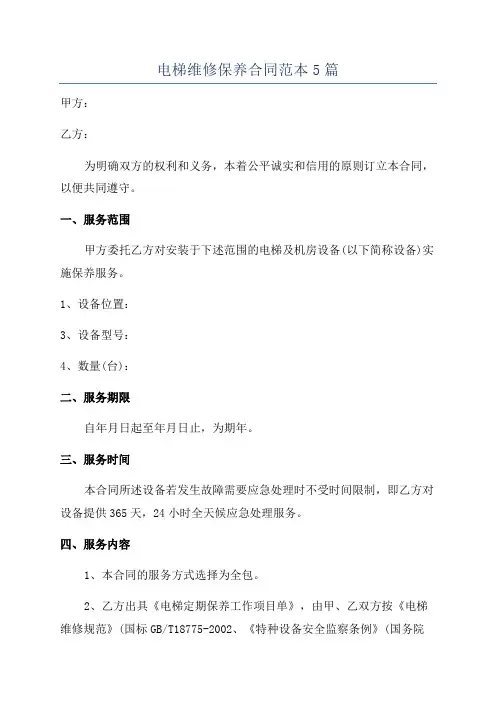 电梯维修保养合同范本5篇

甲方：

乙方：

为明确双方的权利和义务，本着公平诚实和信用的原则订立本合同，以便共同遵守。

一、服务范围

甲方委托乙方对安装于下述范围的电梯及机房设备(以下简称设备)实施保养服务。

1、设备位置：

3、设备型号：

4、数量(台)：

二、服务期限

自年月日起至年月日止，为期年。

三、服务时间

本合同所述设备若发生故障需要应急处理时不受时间限制，即乙方对设备提供365天，24小时全天候应急处理服务。

四、服务内容

1、本合同的服务方式选择为全包。

2、乙方出具《电梯定期保养工作项目单》，由甲、乙双方按《电梯维修规范》(国标GB/T18775-2002、《特种设备安全监察条例》(国务院